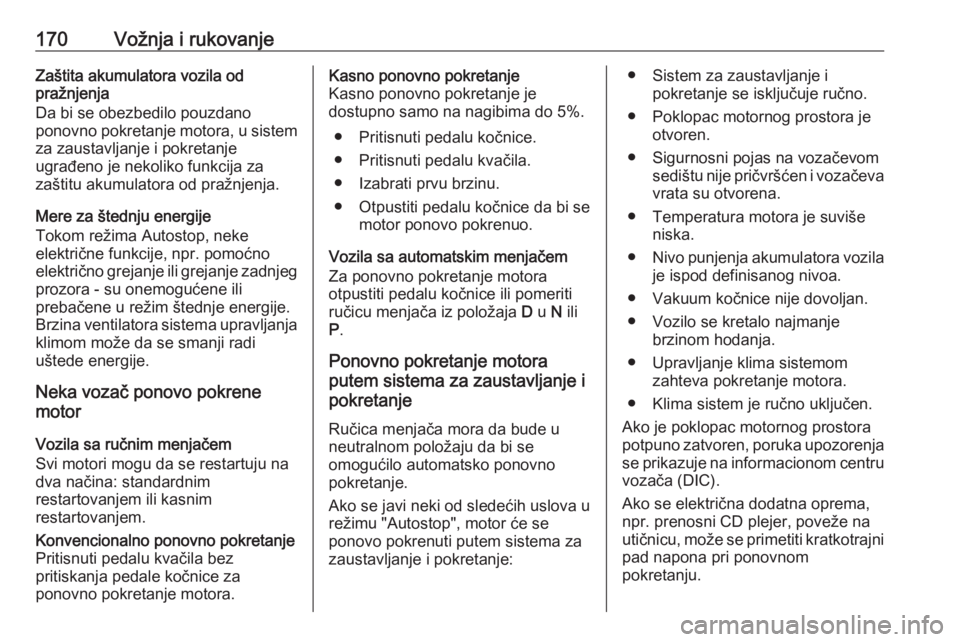 170 Vožnja i rukovanje

Zaštita akumulatora vozila od pražnjenja
Da bi se obezbedilo pouzdano ponovno pokretanje motora, u sistem za zaustavljanje i pokretanje ugrađeno je nekoliko funkcija za zaštitu akumulatora od pražnjenja.

Mere za štednju energije
Tokom režima Autostop, neke električne funkcije, npr. pomoćno električno grejanje ili grejanje zadnjeg prozora - su onemogućene ili prebačene u režim štednje energije. Brzina ventilatora sistema upravljanja klimom može da se smanji radi uštede energije.

Neka vozač ponovo pokrene motor

Vozila sa ručnim menjačem
Svi motori mogu da se restartuju na dva načina: standardnim restartovanjem ili kasnim restartovanjem.

Konvencionalno ponovno pokretanje
Pritisnuti pedalu kvačila bez pritiskanja pedale kočnice za ponovno pokretanje motora.

Kasno ponovno pokretanje
Kasno ponovno pokretanje je dostupno samo na nagibima do 5%.

● Pritisnuti pedalu kočnice.
● Pritisnuti pedalu kvačila.
● Izabrati prvu brzinu.
● Otpustiti pedalu kočnice da bi se motor ponovo pokrenuo.

Vozila sa automatskim menjačem
Za ponovno pokretanje motora otpustiti pedalu kočnice ili pomeriti ručicu menjača iz položaja D u N ili P.

Ponovno pokretanje motora putem sistema za zaustavljanje i pokretanje

Ručica menjača mora da bude u neutralnom položaju da bi se omogućilo automatsko ponovno pokretanje.

Ako se javi neki od sledećih uslova u režimu "Autostop", motor će se ponovo pokrenuti putem sistema za zaustavljanje i pokretanje:

● Sistem za zaustavljanje i pokretanje se isključuje ručno.
● Poklopac motornog prostora je otvoren.
● Sigurnosni pojas na vozačevom sedištu nije pričvršćen i vozačeva vrata su otvorena.
● Temperatura motora je suviše niska.
● Nivo punjenja akumulatora vozila je ispod definisanog nivoa.
● Vakuum kočnice nije dovoljan.
● Vozilo se kretalo najmanje brzinom hodanja.
● Upravljanje klima sistemom zahteva pokretanje motora.
● Klima sistem je ručno uključen.

Ako je poklopac motornog prostora potpuno zatvoren, poruka upozorenja se prikazuje na informacionom centru vozača (DIC).

Ako se električna dodatna oprema, npr. prenosni CD plejer, poveže na utičnicu, može se primetiti kratkotrajni pad napona pri ponovnom pokretanju.

carmanualsonline.info